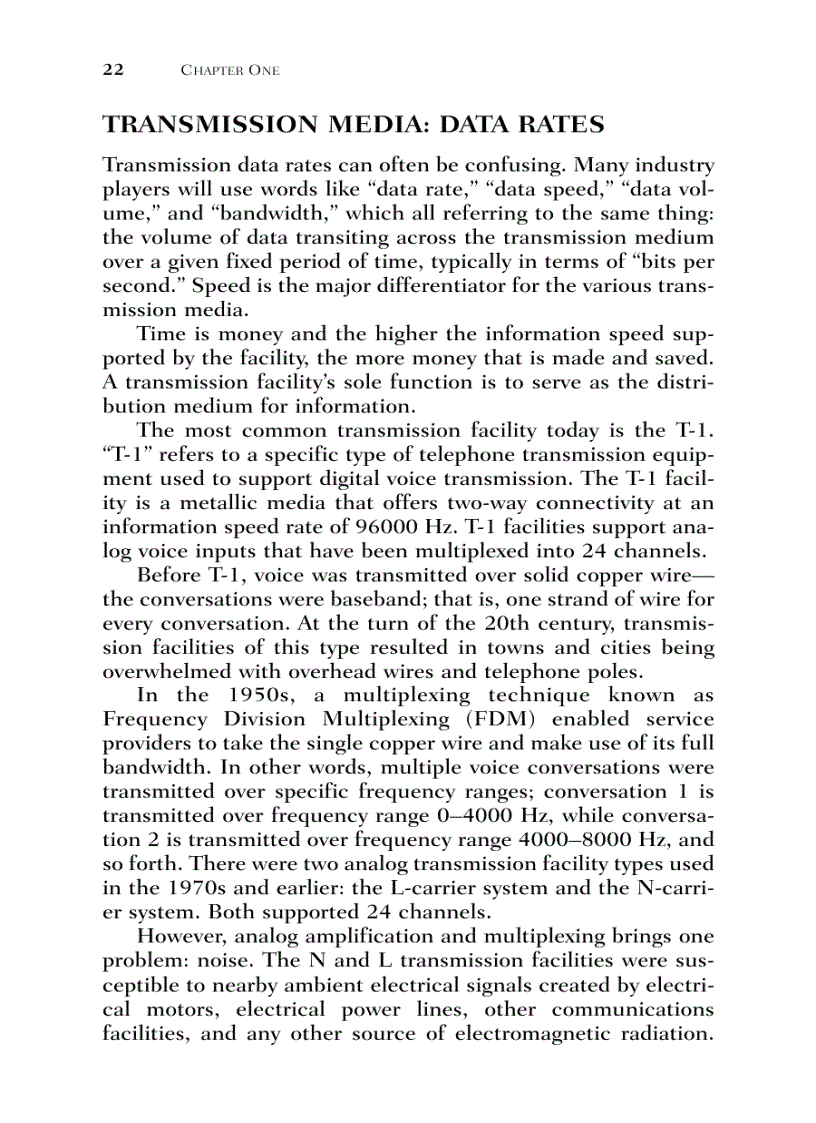 22 CHAPTER ONE

TRANSMISSION MEDIA: DATA RATES

Transmission data rates can often be confusing. Many industry players will use words like “data rate,” “data speed,” “data volume,” and “bandwidth,” which all referring to the same thing: the volume of data transiting across the transmission medium over a given fixed period of time, typically in terms of “bits per second.” Speed is the major differentiator for the various transmission media.

Time is money and the higher the information speed supported by the facility, the more money that is made and saved. A transmission facility’s sole function is to serve as the distribution medium for information.

The most common transmission facility today is the T-1. “T-1” refers to a specific type of telephone transmission equipment used to support digital voice transmission. The T-1 facility is a metallic media that offers two-way connectivity at an information speed rate of 96000 Hz. T-1 facilities support analog voice inputs that have been multiplexed into 24 channels.

Before T-1, voice was transmitted over solid copper wire—the conversations were baseband; that is, one strand of wire for every conversation. At the turn of the 20th century, transmission facilities of this type resulted in towns and cities being overwhelmed with overhead wires and telephone poles.

In the 1950s, a multiplexing technique known as Frequency Division Multiplexing (FDM) enabled service providers to take the single copper wire and make use of its full bandwidth. In other words, multiple voice conversations were transmitted over specific frequency ranges; conversation 1 is transmitted over frequency range 0–4000 Hz, while conversation 2 is transmitted over frequency range 4000–8000 Hz, and so forth. There were two analog transmission facility types used in the 1970s and earlier: the L-carrier system and the N-carrier system. Both supported 24 channels.

However, analog amplification and multiplexing brings one problem: noise. The N and L transmission facilities were susceptible to nearby ambient electrical signals created by electrical motors, electrical power lines, other communications facilities, and any other source of electromagnetic radiation.